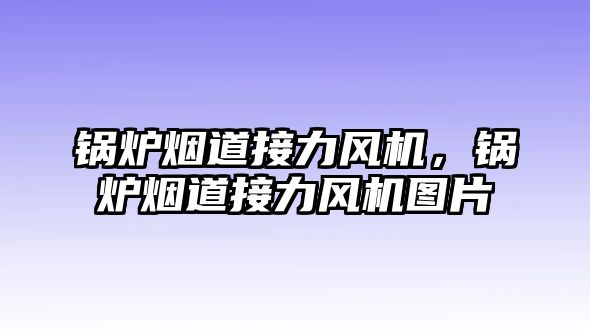 锅炉烟道接力风机，锅炉烟道接力风机图片